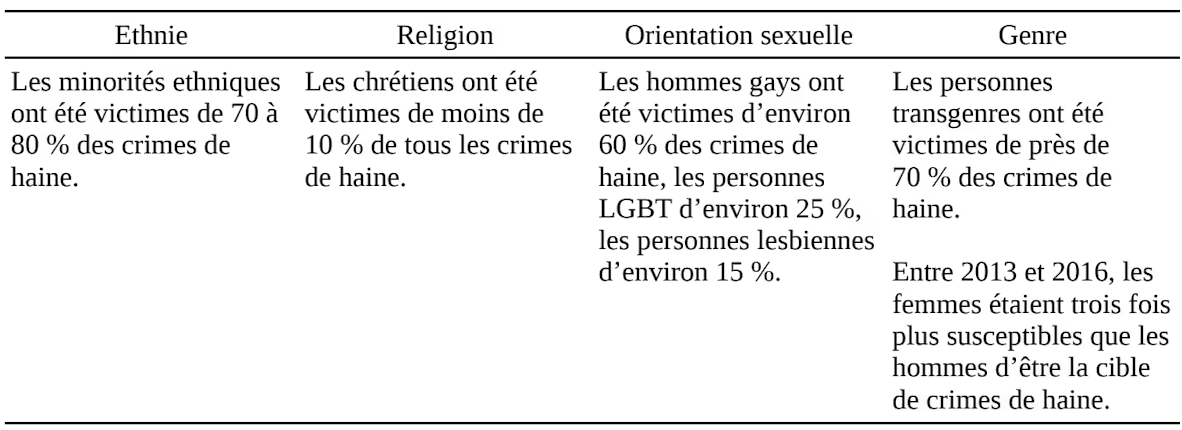 | Ethnie | Religion | Orientation sexuelle | Genre |
|---|---|---|---|
| Les minorités ethniques ont été victimes de 70 à 80 % des crimes de haine. | Les chrétiens ont été victimes de moins de 10 % de tous les crimes de haine. | Les hommes gays ont été victimes d'environ 60 % des crimes de haine, les personnes LGBT d'environ 25 %, les personnes lesbiennes d'environ 15 %. | Les personnes transgenres ont été victimes de près de 70 % des crimes de haine. Entre 2013 et 2016, les femmes étaient trois fois plus susceptibles que les hommes d'être la cible de crimes de haine. |